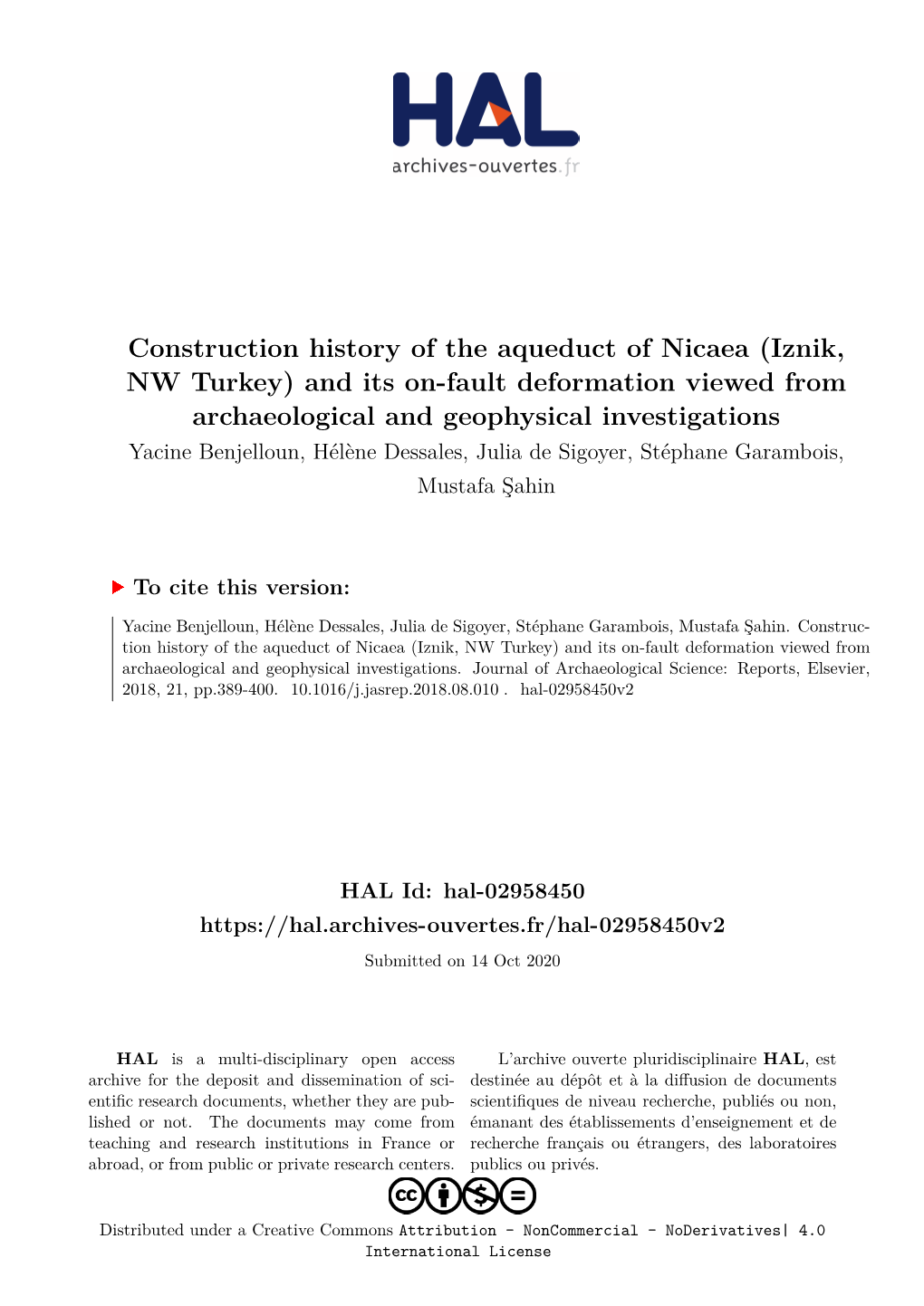 HAL
archives-ouvertes.fr

Construction history of the aqueduct of Nicaea (Iznik, NW Turkey) and its on-fault deformation viewed from archaeological and geophysical investigations

Yacine Benjelloun, Hélène Dessales, Julia de Sigoyer, Stéphane Garambois, Mustafa Şahin

To cite this version:

Yacine Benjelloun, Hélène Dessales, Julia de Sigoyer, Stéphane Garambois, Mustafa Şahin. Construction history of the aqueduct of Nicaea (Iznik, NW Turkey) and its on-fault deformation viewed from archaeological and geophysical investigations. Journal of Archaeological Science: Reports, Elsevier, 2018, 21, pp.389-400. 10.1016/j.jasrep.2018.08.010 . hal-02958450v2

HAL Id: hal-02958450

https://hal.archives-ouvertes.fr/hal-02958450v2

Submitted on 14 Oct 2020

HAL is a multi-disciplinary open access archive for the deposit and dissemination of scientific research documents, whether they are published or not. The documents may come from teaching and research institutions in France or abroad, or from public or private research centers.

L'archive ouverte pluridisciplinaire HAL, est destinée au dépôt et à la diffusion de documents scientifiques de niveau recherche, publiés ou non, émanant des établissements d'enseignement et de recherche français ou étrangers, des laboratoires publics ou privés.

Distributed under a Creative Commons Attribution - NonCommercial - NoDerivatives| 4.0 International License